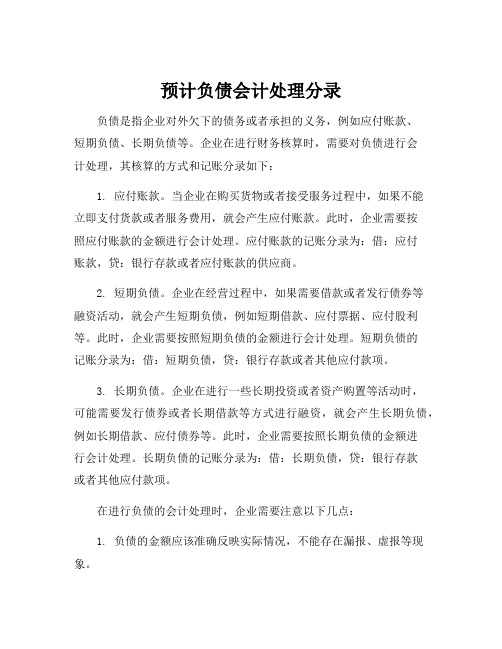 预计负债会计处理分录

负债是指企业对外欠下的债务或者承担的义务，例如应付账款、短期负债、长期负债等。企业在进行财务核算时，需要对负债进行会计处理，其核算的方式和记账分录如下：

1. 应付账款。当企业在购买货物或者接受服务过程中，如果不能立即支付货款或者服务费用，就会产生应付账款。此时，企业需要按照应付账款的金额进行会计处理。应付账款的记账分录为：借：应付账款，贷：银行存款或者应付账款的供应商。

2. 短期负债。企业在经营过程中，如果需要借款或者发行债券等融资活动，就会产生短期负债，例如短期借款、应付票据、应付股利等。此时，企业需要按照短期负债的金额进行会计处理。短期负债的记账分录为：借：短期负债，贷：银行存款或者其他应付款项。

3. 长期负债。企业在进行一些长期投资或者资产购置等活动时，可能需要发行债券或者长期借款等方式进行融资，就会产生长期负债，例如长期借款、应付债券等。此时，企业需要按照长期负债的金额进行会计处理。长期负债的记账分录为：借：长期负债，贷：银行存款或者其他应付款项。

在进行负债的会计处理时，企业需要注意以下几点：

1. 负债的金额应该准确反映实际情况，不能存在漏报、虚报等现象。